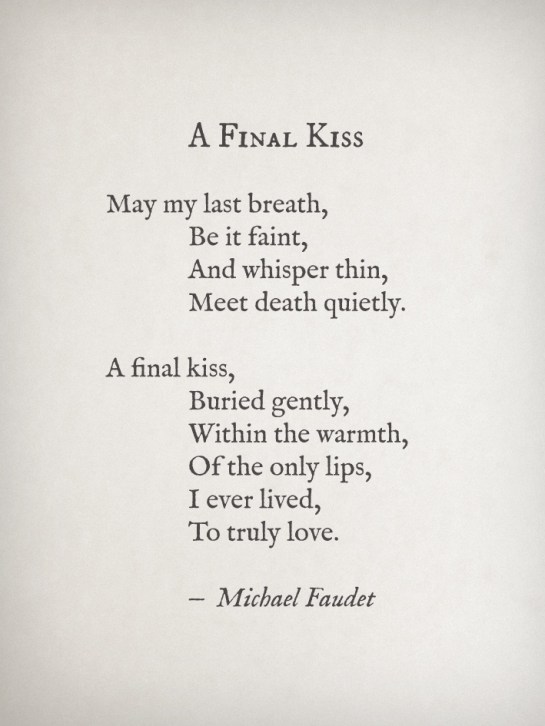 A Final Kiss

May my last breath,
Be it faint,
And whisper thin,
Meet death quietly.

A final kiss,
Buried gently,
Within the warmth,
Of the only lips,
I ever lived,
To truly love.

– Michael Faudet